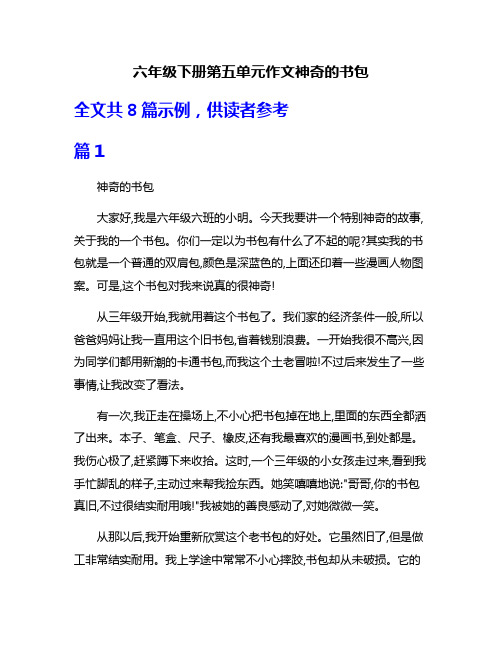 六年级下册第五单元作文神奇的书包

全文共 8 篇示例，供读者参考

篇 1

神奇的书包

大家好,我是六年级六班的小明。今天我要讲一个特别神奇的故事,关于我的一个书包。你们一定以为书包有什么了不起的呢?其实我的书包就是一个普通的双肩包,颜色是深蓝色的,上面还印着一些漫画人物图案。可是,这个书包对我来说真的很神奇!

从三年级开始,我就用着这个书包了。我们家的经济条件一般,所以爸爸妈妈让我一直用这个旧书包,省着钱别浪费。一开始我很不高兴,因为同学们都用新潮的卡通书包,而我这个土老冒啦!不过后来发生了一些事情,让我改变了看法。

有一次,我正走在操场上,不小心把书包掉在地上,里面的东西全都洒了出来。本子、笔盒、尺子、橡皮,还有我最喜欢的漫画书,到处都是。我伤心极了,赶紧蹲下来收拾。这时,一个三年级的小女孩走过来,看到我手忙脚乱的样子,主动过来帮我捡东西。她笑嘻嘻地说:"哥哥,你的书包真旧,不过很结实耐用哦!"我被她的善良感动了,对她微微一笑。

从那以后,我开始重新欣赏这个老书包的好处。它虽然旧了,但是做工非常结实耐用。我上学途中常常不小心摔跤,书包却从未破损。它的